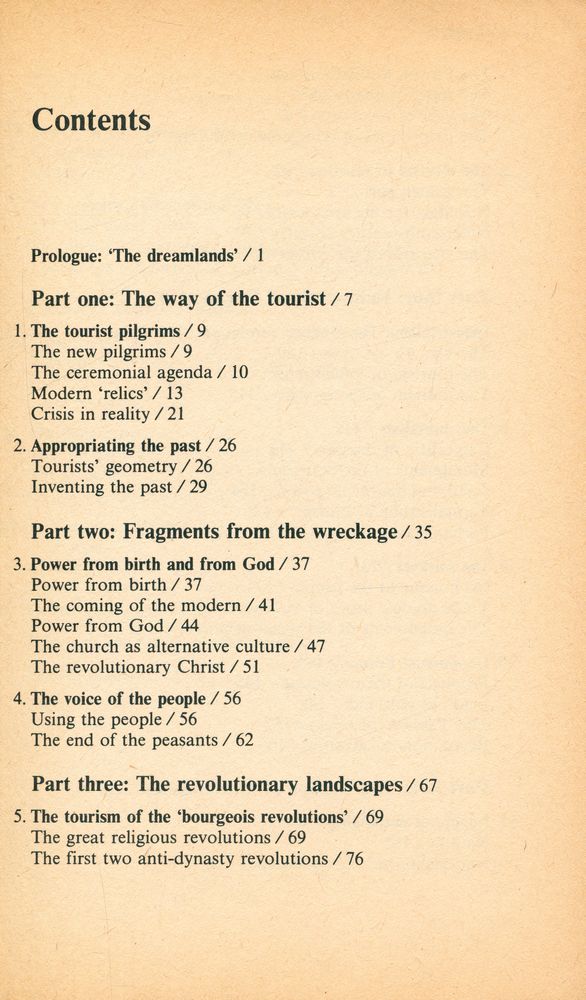 Contents

Prologue: 'The dreamlands' / 1

Part one: The way of the tourist / 7

1. The tourist pilgrims / 9
The new pilgrims / 9
The ceremonial agenda / 10
Modern 'relics' / 13
Crisis in reality / 21

2. Appropriating the past / 26
Tourists' geometry / 26
Inventing the past / 29

Part two: Fragments from the wreckage / 35

3. Power from birth and from God / 37
Power from birth / 37
The coming of the modern / 41
Power from God / 44
The church as alternative culture / 47
The revolutionary Christ / 51

4. The voice of the people / 56
Using the people / 56
The end of the peasants / 62

Part three: The revolutionary landscapes / 67

5. The tourism of the 'bourgeois revolutions' / 69
The great religious revolutions / 69
The first two anti-dynasty revolutions / 76